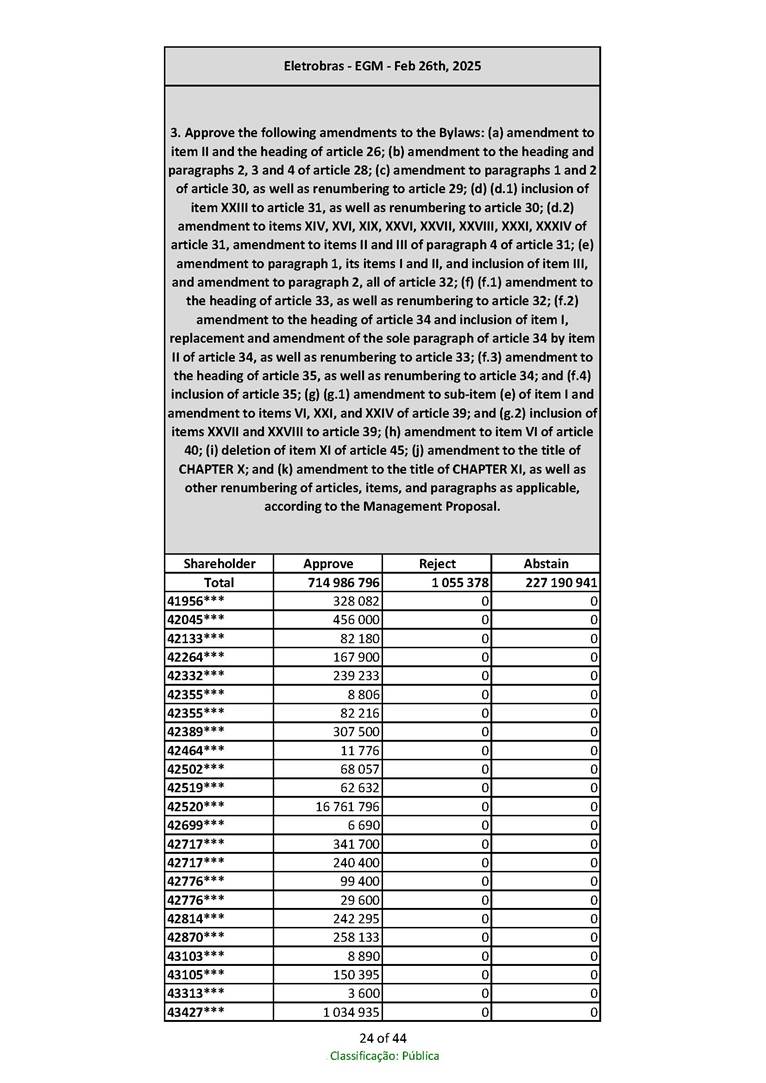 Eletrobras - EGM - Feb 26th, 2025

3. Approve the following amendments to the Bylaws: (a) amendment to item II and the heading of article 26; (b) amendment to the heading and paragraphs 2, 3 and 4 of article 28; (c) amendment to paragraphs 1 and 2 of article 30, as well as renumbering to article 29; (d) (d.1) inclusion of item XXIII to article 31, as well as renumbering to article 30; (d.2) amendment to items XIV, XVI, XIX, XXVI, XXVII, XXVIII, XXXI, XXXIV of article 31, amendment to items II and III of paragraph 4 of article 31; (e) amendment to paragraph 1, its items I and II, and inclusion of item III, and amendment to paragraph 2, all of article 32; (f) (f.1) amendment to the heading of article 33, as well as renumbering to article 32; (f.2) amendment to the heading of article 34 and inclusion of item I, replacement and amendment of the sole paragraph of article 34 by item II of article 34, as well as renumbering to article 33; (f.3) amendment to the heading of article 35, as well as renumbering to article 34; and (f.4) inclusion of article 35; (g) (g.1) amendment to sub-item (e) of item I and amendment to items VI, XXI, and XXIV of article 39; and (g.2) inclusion of items XXVII and XXVIII to article 39; (h) amendment to item VI of article 40; (i) deletion of item XI of article 45; (j) amendment to the title of CHAPTER X; and (k) amendment to the title of CHAPTER XI, as well as other renumbering of articles, items, and paragraphs as applicable, according to the Management Proposal.

| Shareholder | Approve | Reject | Abstain |
|---|---|---|---|
| Total | 714 986 796 | 1 055 378 | 227 190 941 |
| 41956*** | 328 082 | 0 | 0 |
| 42045*** | 456 000 | 0 | 0 |
| 42133*** | 82 180 | 0 | 0 |
| 42264*** | 167 900 | 0 | 0 |
| 42332*** | 239 233 | 0 | 0 |
| 42355*** | 8 806 | 0 | 0 |
| 42355*** | 82 216 | 0 | 0 |
| 42389*** | 307 500 | 0 | 0 |
| 42464*** | 11 776 | 0 | 0 |
| 42502*** | 68 057 | 0 | 0 |
| 42519*** | 62 632 | 0 | 0 |
| 42520*** | 16 761 796 | 0 | 0 |
| 42699*** | 6 690 | 0 | 0 |
| 42717*** | 341 700 | 0 | 0 |
| 42717*** | 240 400 | 0 | 0 |
| 42776*** | 99 400 | 0 | 0 |
| 42776*** | 29 600 | 0 | 0 |
| 42814*** | 242 295 | 0 | 0 |
| 42870*** | 258 133 | 0 | 0 |
| 43103*** | 8 890 | 0 | 0 |
| 43105*** | 150 395 | 0 | 0 |
| 43313*** | 3 600 | 0 | 0 |
| 43427*** | 1 034 935 | 0 | 0 |

24 of 44
Classificação: Pública